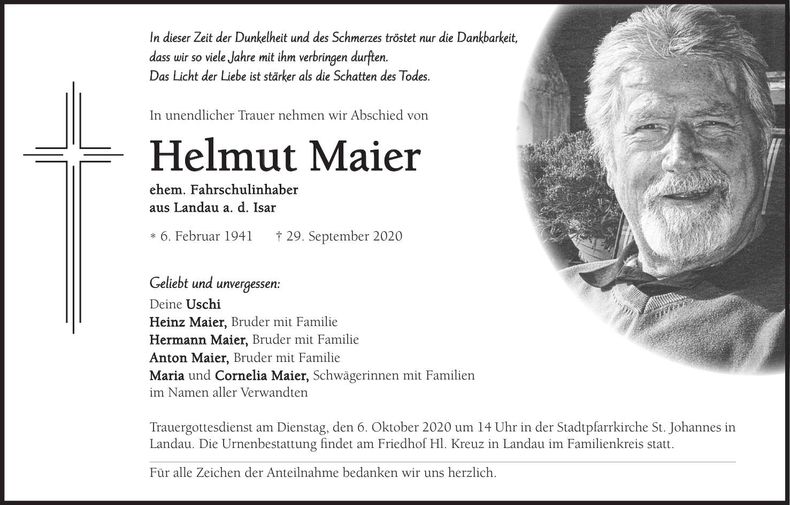 In dieser Zeit der Dunkelheit und des Schmerzes tröstet nur die Dankbarkeit, dass wir so viele Jahre mit ihm verbringen durften.
Das Licht der Liebe ist stärker als die Schatten des Todes.

In unendlicher Trauer nehmen wir Abschied von

Helmut Maier

ehem. Fahrschulinhaber
aus Landau a. d. Isar

* 6. Februar 1941 † 29. September 2020

Geliebt und unvergessen:
Deine Uschi
Heinz Maier, Bruder mit Familie
Hermann Maier, Bruder mit Familie
Anton Maier, Bruder mit Familie
Maria und Cornelia Maier, Schwägerinnen mit Familien
im Namen aller Verwandten

Trauergottesdienst am Dienstag, den 6. Oktober 2020 um 14 Uhr in der Stadtpfarrkirche St. Johannes in Landau. Die Urnenbestattung findet am Friedhof Hl. Kreuz in Landau im Familienkreis statt.

Für alle Zeichen der Anteilnahme bedanken wir uns herzlich.